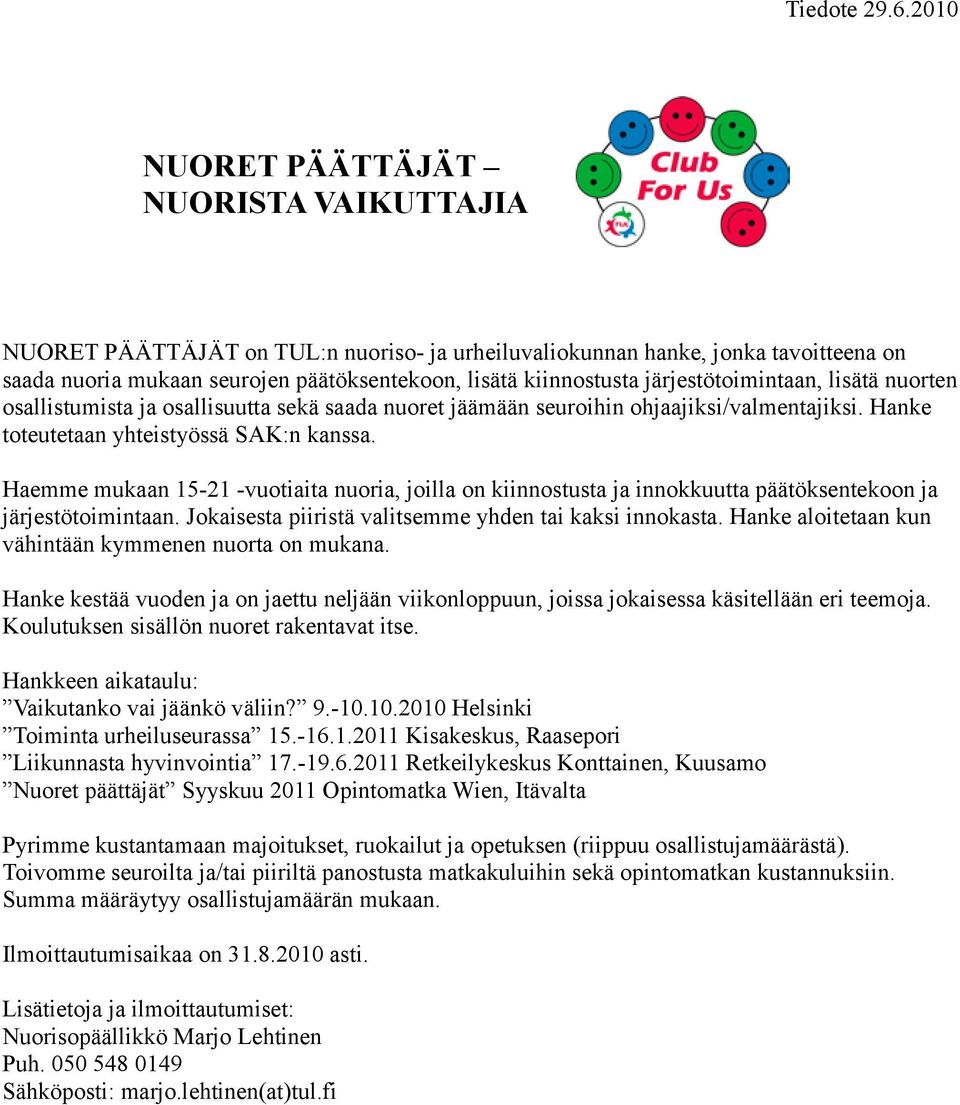 Tiedote 29.6.2010

NUORET PÄÄTTÄJÄT –
NUORISTA VAIKUTTAJIA

Club For Us

TUL

NUORET PÄÄTTÄJÄT on TUL:n nuoriso- ja urheiluvaliokunnan hanke, jonka tavoitteena on saada nuoria mukaan seurojen päätöksentekoon, lisätä kiinnostusta järjestötoimintaan, lisätä nuorten osallistumista ja osallisuutta sekä saada nuoret jäämään seuroihin ohjaajiksi/valmentajiksi. Hanke toteutetaan yhteistyössä SAK:n kanssa.

Haemme mukaan 15-21 -vuotiaita nuoria, joilla on kiinnostusta ja innokkuutta päätöksentekoon ja järjestötoimintaan. Jokaisesta piiristä valitsemme yhden tai kaksi innokasta. Hanke aloitetaan kun vähintään kymmenen nuorta on mukana.

Hanke kestää vuoden ja on jaettu neljään viikonloppuun, joissa jokaisessa käsitellään eri teemoja. Koulutuksen sisällön nuoret rakentavat itse.

Hankkeen aikataulu:
”Vaikutanko vai jäänkö väliin?” 9.-10.10.2010 Helsinki
”Toiminta urheiluseurassa” 15.-16.1.2011 Kisakeskus, Raasepori
”Liikunnasta hyvinvointia” 17.-19.6.2011 Retkeilykeskus Konttainen, Kuusamo
”Nuoret päättäjät” Syyskuu 2011 Opintomatka Wien, Itävalta

Pyrimme kustantamaan majoitukset, ruokailut ja opetuksen (riippuu osallistujamäärästä). Toivomme seuroilta ja/tai piiriltä panostusta matkakuluihin sekä opintomatkan kustannuksiin. Summa määräytyy osallistujamäärän mukaan.

Ilmoittautumisaikaa on 31.8.2010 asti.

Lisätietoja ja ilmoittautumiset:
Nuorisopäällikkö Marjo Lehtinen
Puh. 050 548 0149
Sähköposti: marjo.lehtinen(at)tul.fi